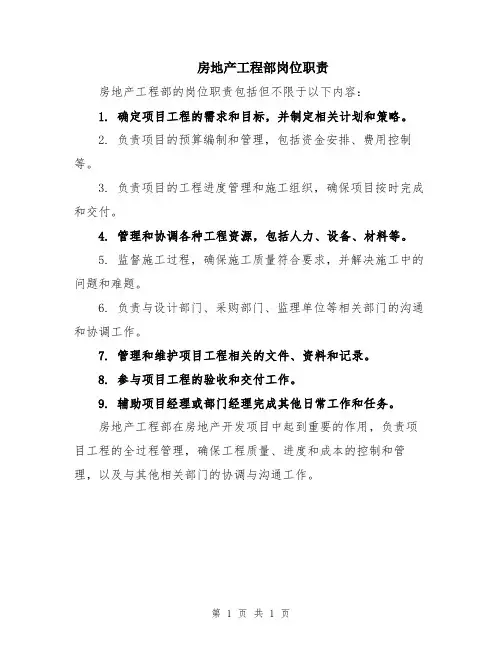 房地产工程部岗位职责

房地产工程部的岗位职责包括但不限于以下内容：

1. 确定项目工程的需求和目标，并制定相关计划和策略。

2. 负责项目的预算编制和管理，包括资金安排、费用控制等。

3. 负责项目的工程进度管理和施工组织，确保项目按时完成和交付。

4. 管理和协调各种工程资源，包括人力、设备、材料等。

5. 监督施工过程，确保施工质量符合要求，并解决施工中的问题和难题。

6. 负责与设计部门、采购部门、监理单位等相关部门的沟通和协调工作。

7. 管理和维护项目工程相关的文件、资料和记录。

8. 参与项目工程的验收和交付工作。

9. 辅助项目经理或部门经理完成其他日常工作和任务。

房地产工程部在房地产开发项目中起到重要的作用，负责项目工程的全过程管理，确保工程质量、进度和成本的控制和管理，以及与其他相关部门的协调与沟通工作。

第 1 页 共 1 页